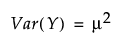 $Var(Y) = \mu^2$